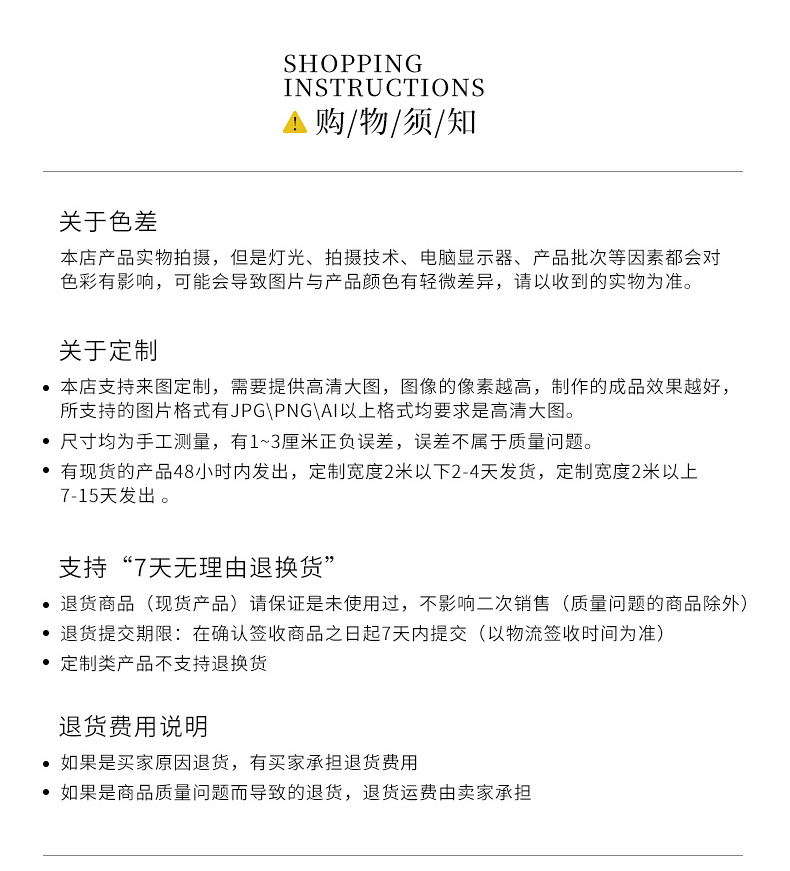 SHOPPING INSTRUCTIONS
购/物/须/知

关于色差
本店产品实物拍摄，但是灯光、拍摄技术、电脑显示器、产品批次等因素都会对色彩有影响，可能会导致图片与产品颜色有轻微差异，请以收到的实物为准。

关于定制
• 本店支持来图定制，需要提供高清大图，图像的像素越高，制作的成品效果越好，所支持的图片格式有JPG\PNG\AI以上格式均要求是高清大图。
• 尺寸均为手工测量，有1~3厘米正负误差，误差不属于质量问题。
• 有现货的产品48小时内发出，定制宽度2米以下2-4天发货，定制宽度2米以上7-15天发出 。

支持“7天无理由退换货”
• 退货商品（现货产品）请保证是未使用过，不影响二次销售（质量问题的商品除外）
• 退货提交期限：在确认签收商品之日起7天内提交（以物流签收时间为准）
• 定制类产品不支持退换货

退货费用说明
• 如果是买家原因退货，有买家承担退货费用
• 如果是商品质量问题而导致的退货，退货运费由卖家承担